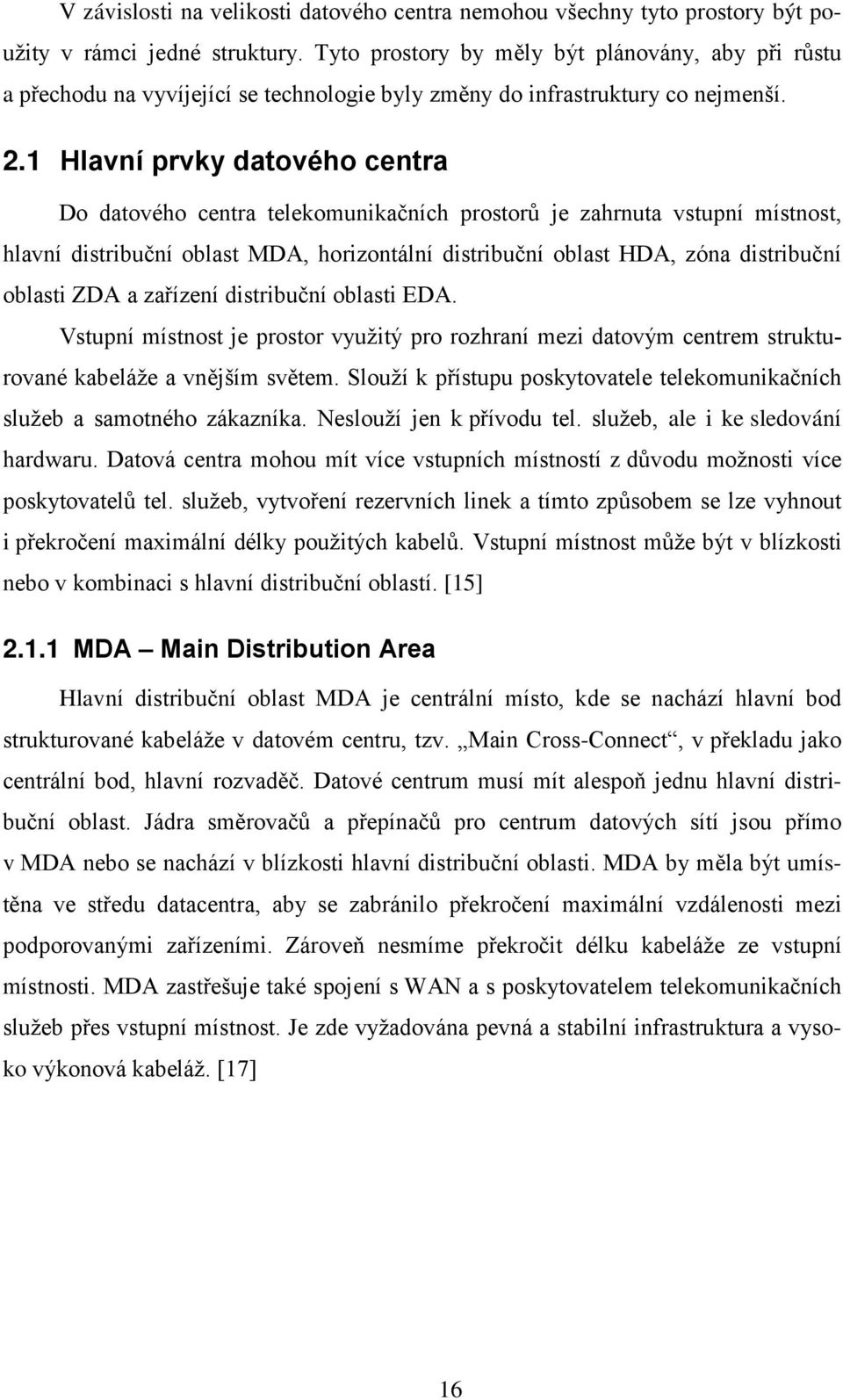 V závislosti na velikosti datového centra nemohou všechny tyto prostory být použity v rámci jedné struktury. Tyto prostory by měly být plánovány, aby při růstu a přechodu na vyvíjející se technologie byly změny do infrastruktury co nejmenší.

2.1 Hlavní prvky datového centra

Do datového centra telekomunikačních prostorů je zahrnuta vstupní místnost, hlavní distribuční oblast MDA, horizontální distribuční oblast HDA, zóna distribuční oblasti ZDA a zařízení distribuční oblasti EDA.

Vstupní místnost je prostor využitý pro rozhraní mezi datovým centrem strukturované kabeláže a vnějším světem. Slouží k přístupu poskytovatele telekomunikačních služeb a samotného zákazníka. Neslouží jen k přívodu tel. služeb, ale i ke sledování hardwaru. Datová centra mohou mít více vstupních místností z důvodu možnosti více poskytovatelů tel. služeb, vytvoření rezervních linek a tímto způsobem se lze vyhnout i překročení maximální délky použitých kabelů. Vstupní místnost může být v blízkosti nebo v kombinaci s hlavní distribuční oblastí. [15]

2.1.1 MDA – Main Distribution Area

Hlavní distribuční oblast MDA je centrální místo, kde se nachází hlavní bod strukturované kabeláže v datovém centru, tzv. „Main Cross-Connect“, v překladu jako centrální bod, hlavní rozvaděč. Datové centrum musí mít alespoň jednu hlavní distribuční oblast. Jádra směrovačů a přepínačů pro centrum datových sítí jsou přímo v MDA nebo se nachází v blízkosti hlavní distribuční oblasti. MDA by měla být umístěna ve středu datacentra, aby se zabránilo překročení maximální vzdálenosti mezi podporovanými zařízeními. Zároveň nesmíme překročit délku kabeláže ze vstupní místnosti. MDA zastřešuje také spojení s WAN a s poskytovatelem telekomunikačních služeb přes vstupní místnost. Je zde vyžadována pevná a stabilní infrastruktura a vysoko výkonová kabeláž. [17]

16